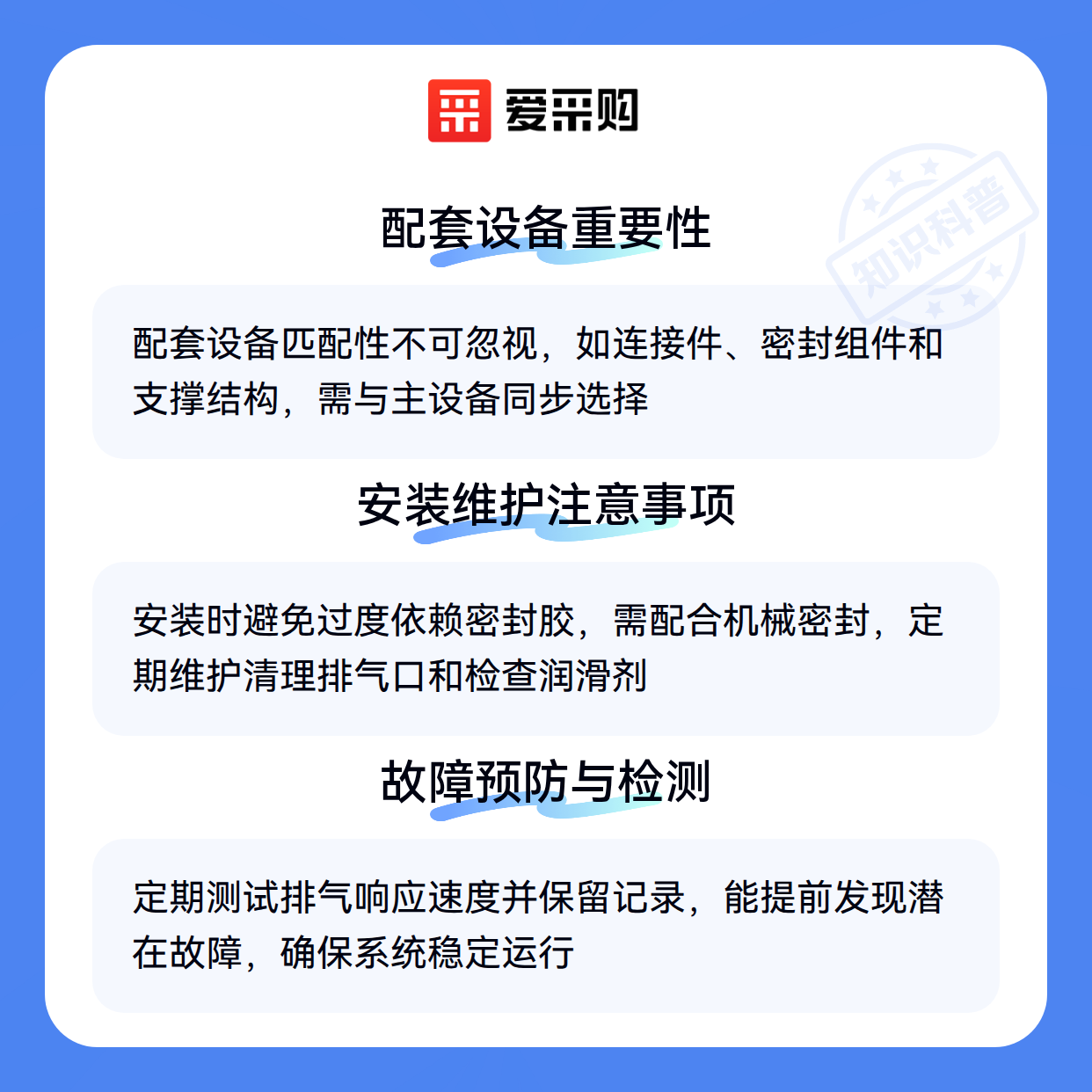 爱采购

配套设备重要性

配套设备匹配性不可忽视，如连接件、密封组件和支撑结构，需与主设备同步选择

安装维护注意事项

安装时避免过度依赖密封胶，需配合机械密封，定期维护清理排气口和检查润滑剂

故障预防与检测

定期测试排气响应速度并保留记录，能提前发现潜在故障，确保系统稳定运行

知识科普